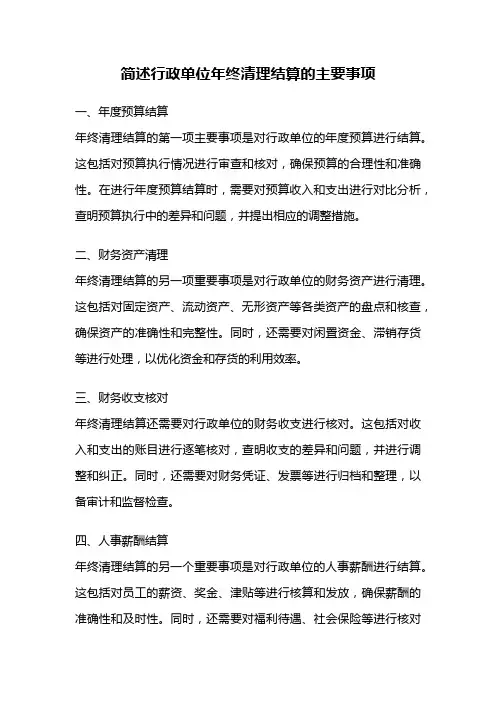 简述行政单位年终清理结算的主要事项

一、年度预算结算

年终清理结算的第一项主要事项是对行政单位的年度预算进行结算。这包括对预算执行情况进行审查和核对，确保预算的合理性和准确性。在进行年度预算结算时，需要对预算收入和支出进行对比分析，查明预算执行中的差异和问题，并提出相应的调整措施。

二、财务资产清理

年终清理结算的另一项重要事项是对行政单位的财务资产进行清理。这包括对固定资产、流动资产、无形资产等各类资产的盘点和核查，确保资产的准确性和完整性。同时，还需要对闲置资金、滞销存货等进行处理，以优化资金和存货的利用效率。

三、财务收支核对

年终清理结算还需要对行政单位的财务收支进行核对。这包括对收入和支出的账目进行逐笔核对，查明收支的差异和问题，并进行调整和纠正。同时，还需要对财务凭证、发票等进行归档和整理，以备审计和监督检查。

四、人事薪酬结算

年终清理结算的另一个重要事项是对行政单位的人事薪酬进行结算。这包括对员工的薪资、奖金、津贴等进行核算和发放，确保薪酬的准确性和及时性。同时，还需要对福利待遇、社会保险等进行核对